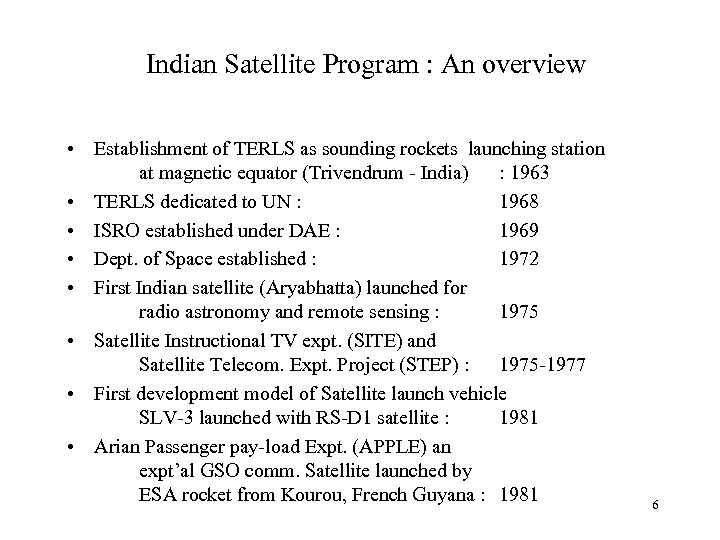 Indian Satellite Program : An overview

• Establishment of TERLS as sounding rockets launching station at magnetic equator (Trivendrum - India) : 1963
• TERLS dedicated to UN : 1968
• ISRO established under DAE : 1969
• Dept. of Space established : 1972
• First Indian satellite (Aryabhatta) launched for radio astronomy and remote sensing : 1975
• Satellite Instructional TV expt. (SITE) and Satellite Telecom. Expt. Project (STEP) : 1975-1977
• First development model of Satellite launch vehicle SLV-3 launched with RS-D1 satellite : 1981
• Arian Passenger pay-load Expt. (APPLE) an expt'al GSO comm. Satellite launched by ESA rocket from Kourou, French Guyana : 1981

6